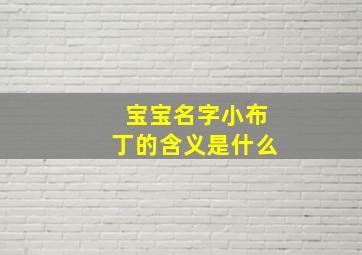 宝宝名字小布丁的含义是什么